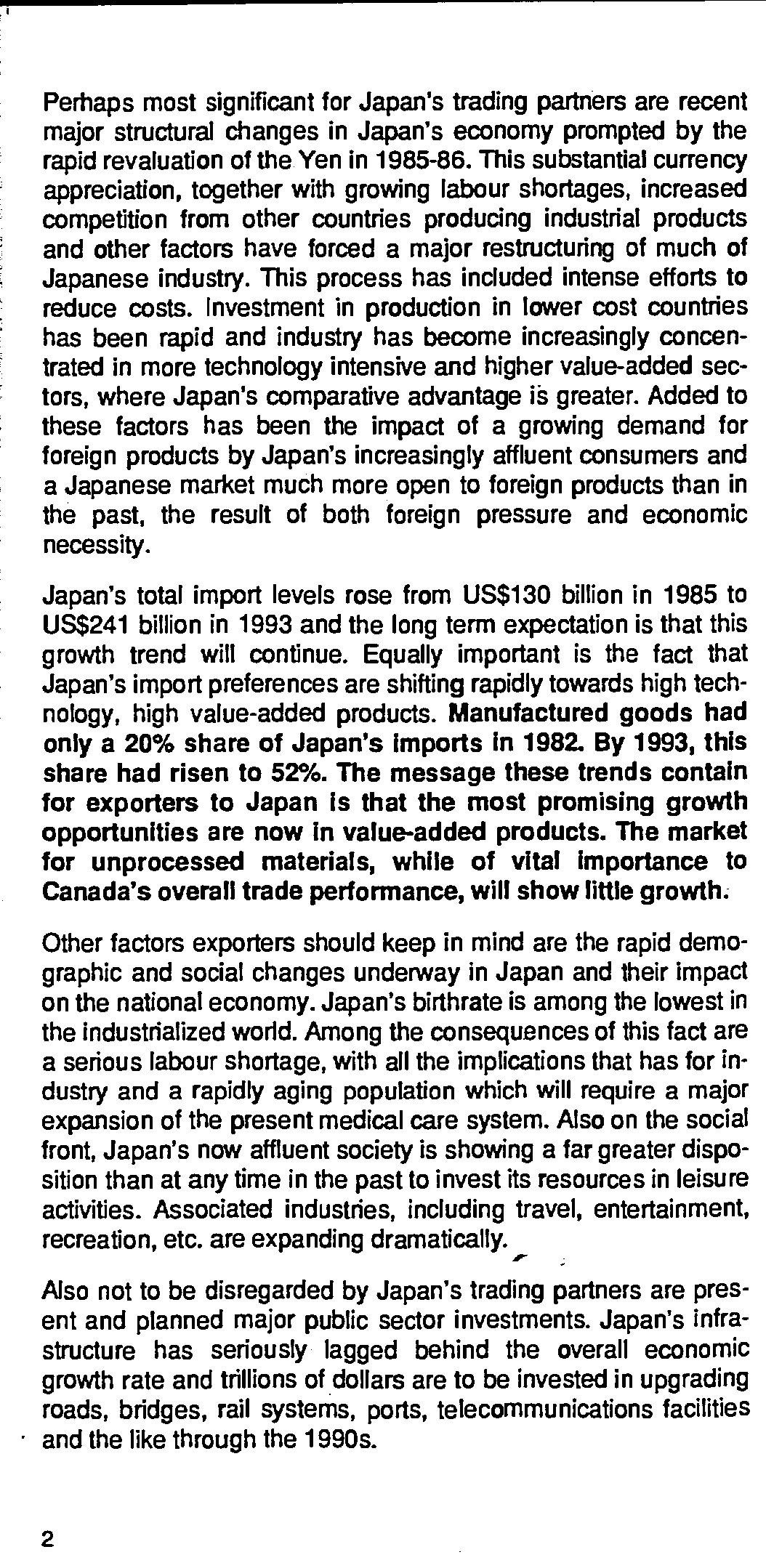 Perhaps most significant for Japan's trading partners are recent major structural changes in Japan's economy prompted by the rapid revaluation of the Yen in 1985-86. This substantial currency appreciation, together with growing labour shortages, increased competition from other countries producing industrial products and other factors have forced a major restructuring of much of Japanese industry. This process has included intense efforts to reduce costs. Investment in production in lower cost countries has been rapid and industry has become increasingly concentrated in more technology intensive and higher value-added sectors, where Japan's comparative advantage is greater. Added to these factors has been the impact of a growing demand for foreign products by Japan's increasingly affluent consumers and a Japanese market much more open to foreign products than in the past, the result of both foreign pressure and economic necessity.

Japan's total import levels rose from US$130 billion in 1985 to US$241 billion in 1993 and the long term expectation is that this growth trend will continue. Equally important is the fact that Japan's import preferences are shifting rapidly towards high technology, high value-added products. Manufactured goods had only a 20% share of Japan's imports in 1982. By 1993, this share had risen to 52%. The message these trends contain for exporters to Japan is that the most promising growth opportunities are now in value-added products. The market for unprocessed materials, while of vital importance to Canada's overall trade performance, will show little growth.

Other factors exporters should keep in mind are the rapid demographic and social changes underway in Japan and their impact on the national economy. Japan's birthrate is among the lowest in the industrialized world. Among the consequences of this fact are a serious labour shortage, with all the implications that has for industry and a rapidly aging population which will require a major expansion of the present medical care system. Also on the social front, Japan's now affluent society is showing a far greater disposition than at any time in the past to invest its resources in leisure activities. Associated industries, including travel, entertainment, recreation, etc. are expanding dramatically.

Also not to be disregarded by Japan's trading partners are present and planned major public sector investments. Japan's infrastructure has seriously lagged behind the overall economic growth rate and trillions of dollars are to be invested in upgrading roads, bridges, rail systems, ports, telecommunications facilities and the like through the 1990s.

2